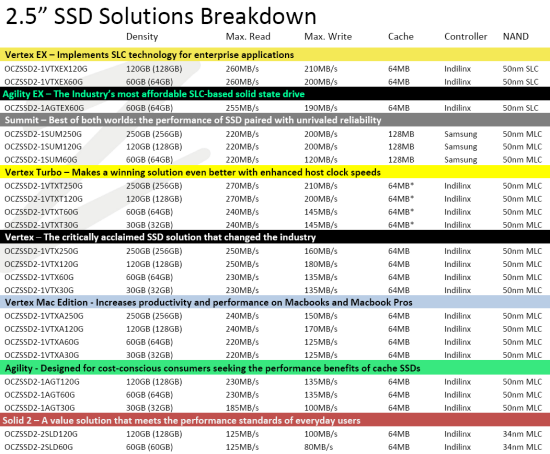 2.5” SSD Solutions Breakdown

| | Density | Max. Read | Max. Write | Cache | Controller | NAND |
|---|---|---|---|---|---|---|
| Vertex EX – Implements SLC technology for enterprise applications | | | | | | |
| OCZSSD2-1VTXEX120G | 120GB (128GB) | 260MB/s | 210MB/s | 64MB | Indilinx | 50nm SLC |
| OCZSSD2-1VTXEX60G | 60GB (64GB) | 260MB/s | 200MB/s | 64MB | Indilinx | 50nm SLC |
| Agility EX – The Industry’s most affordable SLC-based solid state drive | | | | | | |
| OCZSSD2-1AGTEX60G | 60GB (64GB) | 255MB/s | 190MB/s | 64MB | Indilinx | 50nm SLC |
| Summit – Best of both worlds: the performance of SSD paired with unrivaled reliability | | | | | | |
| OCZSSD2-1SUM250G | 250GB (256GB) | 220MB/s | 200MB/s | 128MB | Samsung | 50nm MLC |
| OCZSSD2-1SUM120G | 120GB (128GB) | 220MB/s | 200MB/s | 128MB | Samsung | 50nm MLC |
| OCZSSD2-1SUM60G | 60GB (64GB) | 220MB/s | 120MB/s | 128MB | Samsung | 50nm MLC |
| Vertex Turbo – Makes a winning solution even better with enhanced host clock speeds | | | | | | |
| OCZSSD2-1VTXT250G | 250GB (256GB) | 270MB/s | 210MB/s | 64MB* | Indilinx | 50nm MLC |
| OCZSSD2-1VTXT120G | 120GB (128GB) | 270MB/s | 200MB/s | 64MB* | Indilinx | 50nm MLC |
| OCZSSD2-1VTXT60G | 60GB (64GB) | 240MB/s | 145MB/s | 64MB* | Indilinx | 50nm MLC |
| OCZSSD2-1VTXT30G | 30GB (32GB) | 240MB/s | 145MB/s | 64MB* | Indilinx | 50nm MLC |
| Vertex – The critically acclaimed SSD solution that changed the industry | | | | | | |
| OCZSSD2-1VTX250G | 250GB (256GB) | 250MB/s | 160MB/s | 64MB | Indilinx | 50nm MLC |
| OCZSSD2-1VTX120G | 120GB (128GB) | 250MB/s | 180MB/s | 64MB | Indilinx | 50nm MLC |
| OCZSSD2-1VTX60G | 60GB (64GB) | 230MB/s | 135MB/s | 64MB | Indilinx | 50nm MLC |
| OCZSSD2-1VTX30G | 30GB (32GB) | 230MB/s | 135MB/s | 64MB | Indilinx | 50nm MLC |
| Vertex Mac Edition - Increases productivity and performance on Macbooks and Macbook Pros | | | | | | |
| OCZSSD2-1VTXA250G | 250GB (256GB) | 240MB/s | 150MB/s | 64MB | Indilinx | 50nm MLC |
| OCZSSD2-1VTXA120G | 120GB (128GB) | 240MB/s | 170MB/s | 64MB | Indilinx | 50nm MLC |
| OCZSSD2-1VTXA60G | 60GB (64GB) | 220MB/s | 125MB/s | 64MB | Indilinx | 50nm MLC |
| OCZSSD2-1VTXA30G | 30GB (32GB) | 220MB/s | 125MB/s | 64MB | Indilinx | 50nm MLC |
| Agility - Designed for cost-conscious consumers seeking the performance benefits of cache SSDs | | | | | | |
| OCZSSD2-1AGT120G | 120GB (128GB) | 230MB/s | 135MB/s | 64MB | Indilinx | 50nm MLC |
| OCZSSD2-1AGT60G | 60GB (64GB) | 230MB/s | 135MB/s | 64MB | Indilinx | 50nm MLC |
| OCZSSD2-1AGT30G | 30GB (32GB) | 185MB/s | 100MB/s | 64MB | Indilinx | 50nm MLC |
| Solid 2 – A value solution that meets the performance standards of everyday users | | | | | | |
| OCZSSD2-2SLD120G | 120GB (128GB) | 125MB/s | 100MB/s | 64MB | Indilinx | 34nm MLC |
| OCZSSD2-2SLD60G | 60GB (60GB) | 125MB/s | 80MB/s | 64MB | Indilinx | 34nm MLC |